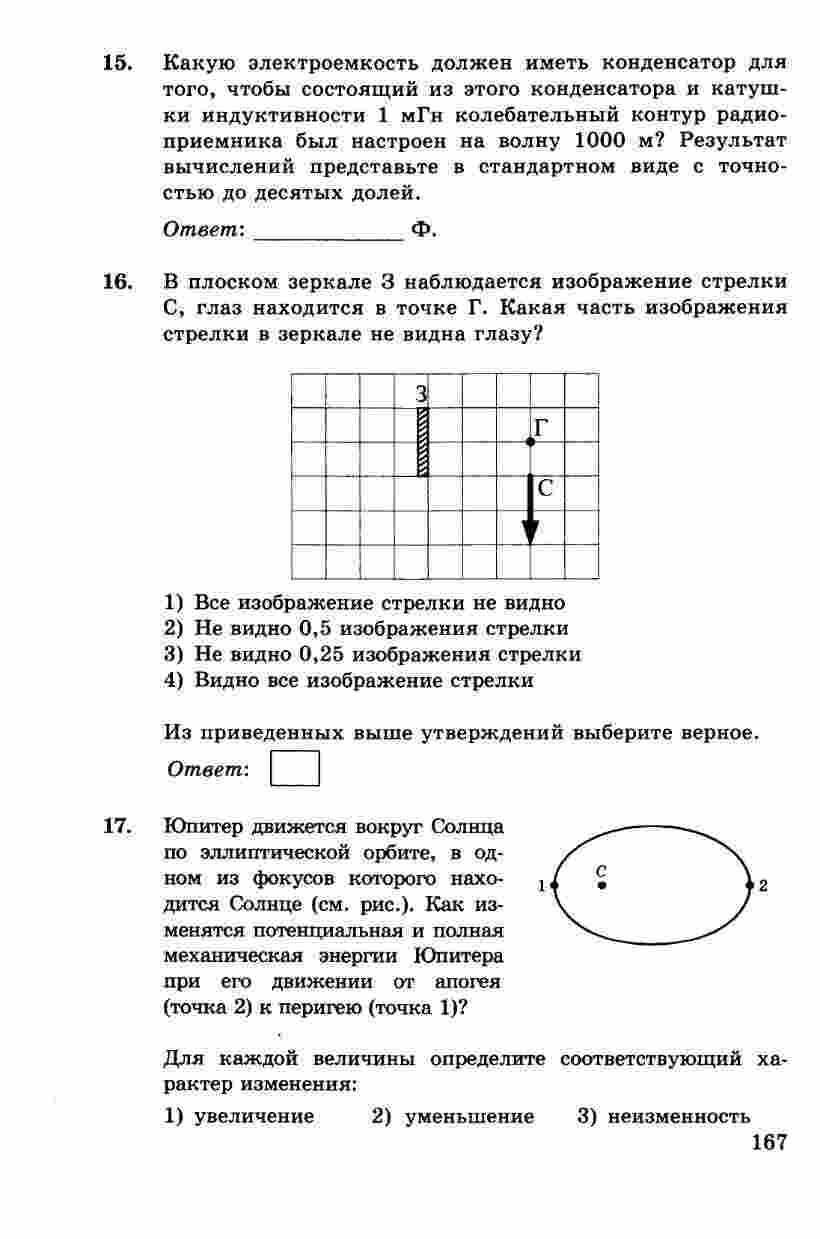 15. Какую электроемкость должен иметь конденсатор для того, чтобы состоящий из этого конденсатора и катушки индуктивности 1 мГн колебательный контур радиоприемника был настроен на волну 1000 м? Результат вычислений представьте в стандартном виде с точностью до десятых долей.

Ответ: ____________ Ф.

16. В плоском зеркале З наблюдается изображение стрелки С, глаз находится в точке Г. Какая часть изображения стрелки в зеркале не видна глазу?

З
Г
С

1) Все изображение стрелки не видно
2) Не видно 0,5 изображения стрелки
3) Не видно 0,25 изображения стрелки
4) Видно все изображение стрелки

Из приведенных выше утверждений выберите верное.

Ответ:

17. Юпитер движется вокруг Солнца по эллиптической орбите, в одном из фокусов которого находится Солнце (см. рис.). Как изменятся потенциальная и полная механическая энергии Юпитера при его движении от апогея (точка 2) к перигею (точка 1)?

1 С 2

Для каждой величины определите соответствующий характер изменения:

1) увеличение 2) уменьшение 3) неизменность

167